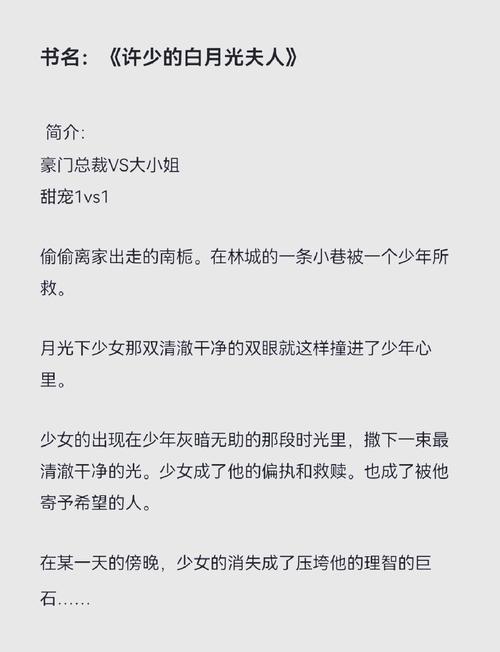 书名：《许少的白月光夫人》

简介:
豪门总裁VS大小姐
甜宠1vs1

偷偷离家出走的南栀。在林城的一条小巷被一个少年所救。

月光下少女那双清澈干净的双眼就这样撞进了少年心里。

少女的出现在少年灰暗无助的那段时光里，撒下一束最清澈干净的光。少女成了他的偏执和救赎。也成了被他寄予希望的人。

在某一天的傍晚，少女的消失成了压垮他的理智的巨石……